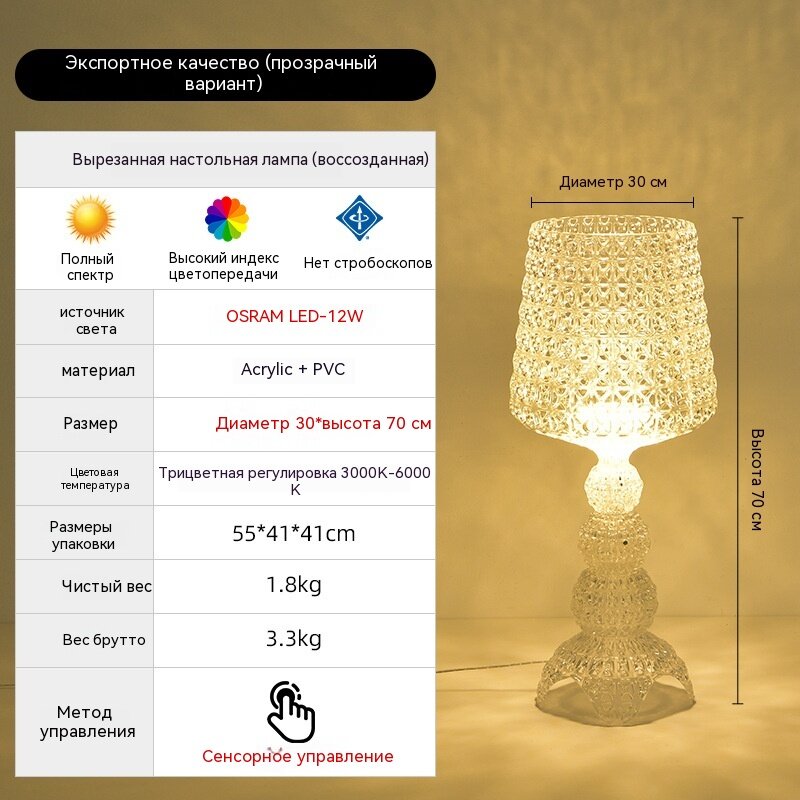 Экспортное качество (прозрачный вариант)

Вырезанная настольная лампа (воссозданная)

Полный спектр

Высокий индекс цветопередачи

Нет стробоскопов

| источник света | OSRAM LED-12W |
|---|---|
| материал | Acrylic + PVC |
| Размер | Диаметр 30*высота 70 см |
| Цветовая температура | Трицветная регулировка 3000K-6000 K |
| Размеры упаковки | 55*41*41cm |
| Чистый вес | 1.8kg |
| Вес брутто | 3.3kg |
| Метод управления | Сенсорное управление |

Диаметр 30 см

Высота 70 см